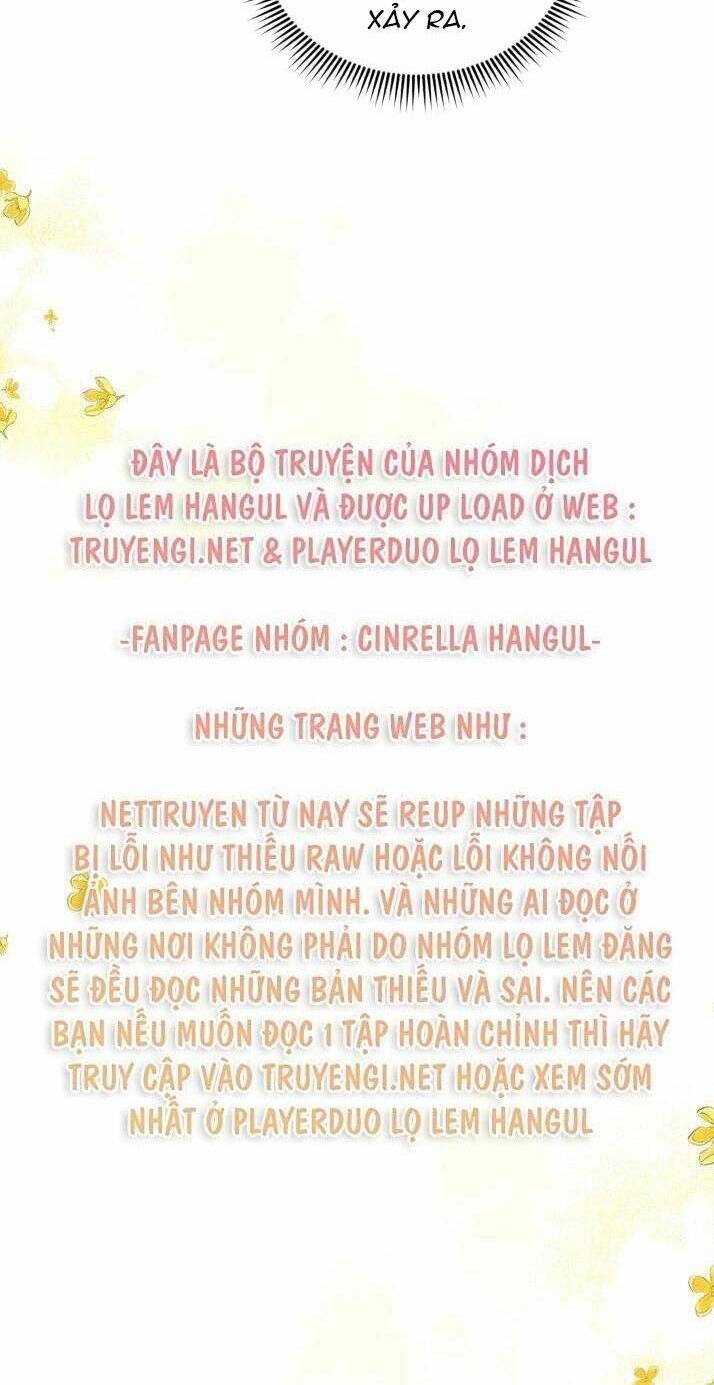 XẢY RA.

ĐÂY LÀ BỘ TRUYỆN CỦA NHÓM DỊCH LỌ LEM HANGUL VÀ ĐƯỢC UP LOAD Ở WEB : TRUYENGI.NET & PLAYERDUO LỌ LEM HANGUL

-FANPAGE NHÓM : CINRELLA HANGUL-

NHỮNG TRANG WEB NHƯ :

NETTRUYEN TỪ NAY SẼ REUP NHỮNG TẬP BỊ LỖI NHƯ THIẾU RAW HOẶC LỖI KHÔNG NỐI ẢNH BÊN NHÓM MÌNH. VÀ NHỮNG AI ĐỌC Ở NHỮNG NƠI KHÔNG PHẢI DO NHÓM LỌ LEM ĐĂNG SẼ ĐỀU ĐỌC NHỮNG BẢN THIẾU VÀ SAI. NÊN CÁC BẠN NẾU MUỐN ĐỌC 1 TẬP HOÀN CHỈNH THÌ HÃY TRUY CẬP VÀO TRUYENGI.NET HOẶC XEM SỚM NHẤT Ở PLAYERDUO LỌ LEM HANGUL